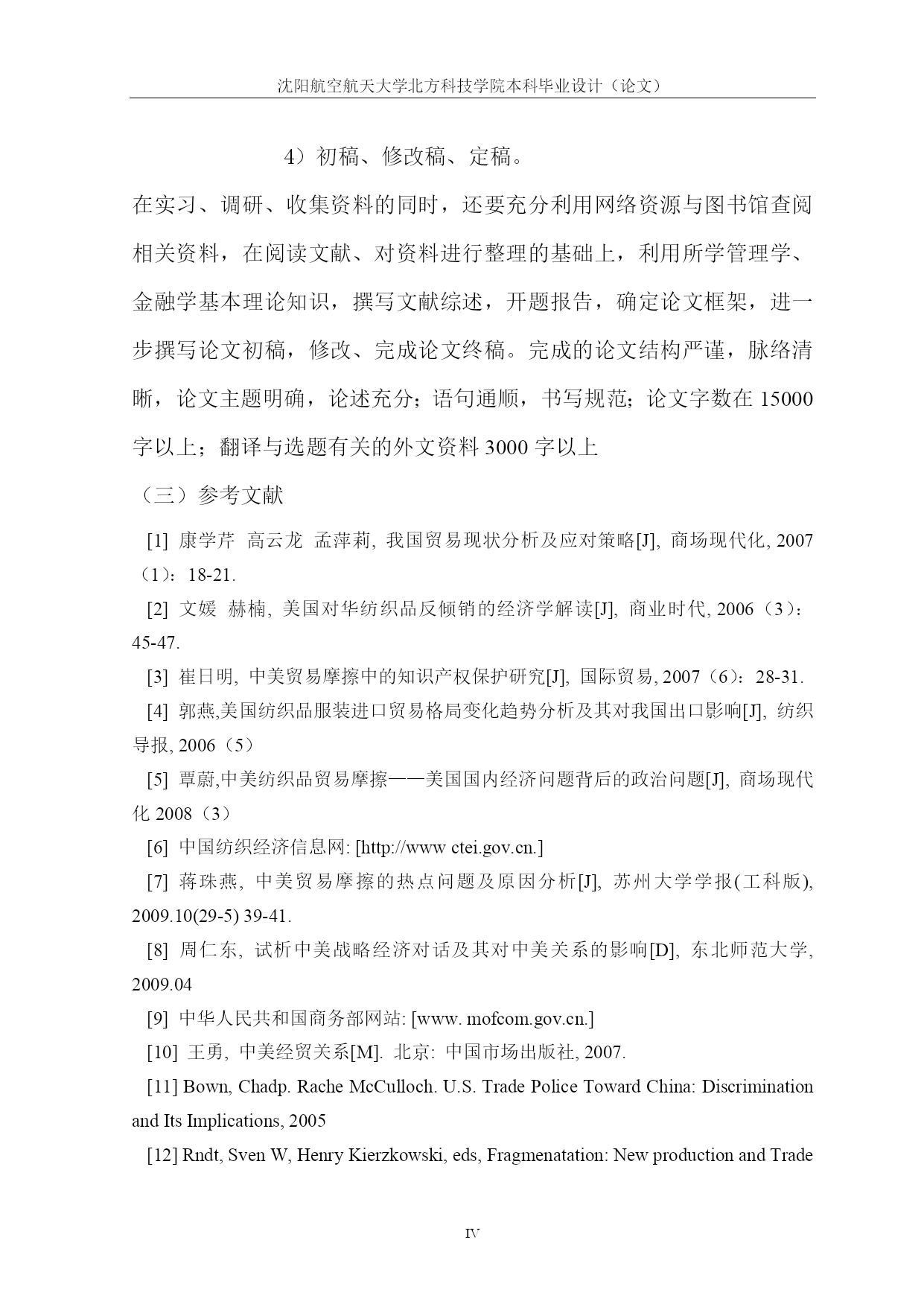 沈阳航空航天大学北方科技学院本科毕业设计（论文）

4）初稿、修改稿、定稿。

在实习、调研、收集资料的同时，还要充分利用网络资源与图书馆查阅相关资料，在阅读文献、对资料进行整理的基础上，利用所学管理学、金融学基本理论知识，撰写文献综述，开题报告，确定论文框架，进一步撰写论文初稿，修改、完成论文终稿。完成的论文结构严谨，脉络清晰，论文主题明确，论述充分；语句通顺，书写规范；论文字数在 15000 字以上；翻译与选题有关的外文资料 3000 字以上

（三）参考文献

[1] 康学芹 高云龙 孟萍莉, 我国贸易现状分析及应对策略[J], 商场现代化, 2007（1）：18-21.

[2] 文媛 赫楠, 美国对华纺织品反倾销的经济学解读[J], 商业时代, 2006（3）：45-47.

[3] 崔日明, 中美贸易摩擦中的知识产权保护研究[J], 国际贸易, 2007（6）：28-31.

[4] 郭燕,美国纺织品服装进口贸易格局变化趋势分析及其对我国出口影响[J], 纺织导报, 2006（5）

[5] 覃蔚,中美纺织品贸易摩擦——美国国内经济问题背后的政治问题[J], 商场现代化 2008（3）

[6] 中国纺织经济信息网: [http://www ctei.gov.cn.]

[7] 蒋珠燕, 中美贸易摩擦的热点问题及原因分析[J], 苏州大学学报(工科版), 2009.10(29-5) 39-41.

[8] 周仁东, 试析中美战略经济对话及其对中美关系的影响[D], 东北师范大学, 2009.04

[9] 中华人民共和国商务部网站: [www. mofcom.gov.cn.]

[10] 王勇, 中美经贸关系[M]. 北京: 中国市场出版社, 2007.

[11] Bown, Chadp. Rache McCulloch. U.S. Trade Police Toward China: Discrimination and Its Implications, 2005

[12] Rndt, Sven W, Henry Kierzkowski, eds, Fragmenatation: New production and Trade

IV